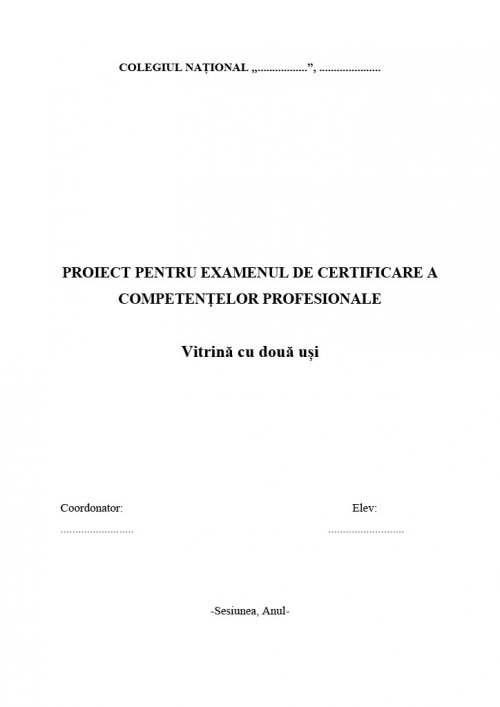 COLEGIUL NAȚIONAL „____”, ____

PROIECT PENTRU EXAMENUL DE CERTIFICARE A COMPETENȚELOR PROFESIONALE

Vitrină cu două uși

Coordonator:
____

Elev:
____

-Sesiunea, Anul-